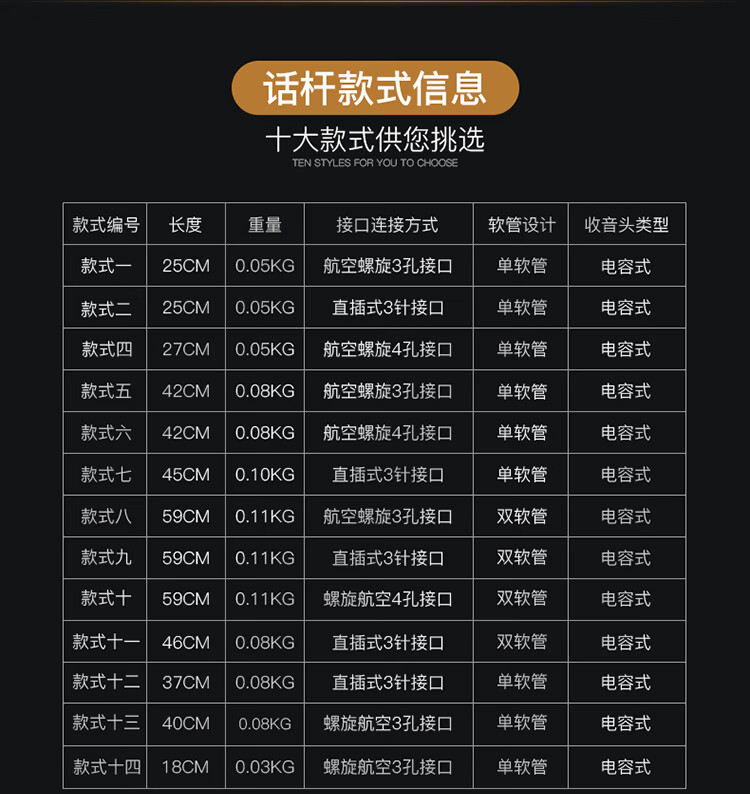 话杆款式信息

十大款式供您挑选

TEN STYLES FOR YOU TO CHOOSE

| 款式编号 | 长度 | 重量 | 接口连接方式 | 软管设计 | 收音头类型 |
|---|---|---|---|---|---|
| 款式一 | 25CM | 0.05KG | 航空螺旋3孔接口 | 单软管 | 电容式 |
| 款式二 | 25CM | 0.05KG | 直插式3针接口 | 单软管 | 电容式 |
| 款式四 | 27CM | 0.05KG | 航空螺旋4孔接口 | 单软管 | 电容式 |
| 款式五 | 42CM | 0.08KG | 航空螺旋3孔接口 | 单软管 | 电容式 |
| 款式六 | 42CM | 0.08KG | 航空螺旋4孔接口 | 单软管 | 电容式 |
| 款式七 | 45CM | 0.10KG | 直插式3针接口 | 单软管 | 电容式 |
| 款式八 | 59CM | 0.11KG | 航空螺旋3孔接口 | 双软管 | 电容式 |
| 款式九 | 59CM | 0.11KG | 直插式3针接口 | 双软管 | 电容式 |
| 款式十 | 59CM | 0.11KG | 螺旋航空4孔接口 | 双软管 | 电容式 |
| 款式十一 | 46CM | 0.08KG | 直插式3针接口 | 双软管 | 电容式 |
| 款式十二 | 37CM | 0.08KG | 直插式3针接口 | 单软管 | 电容式 |
| 款式十三 | 40CM | 0.08KG | 螺旋航空3孔接口 | 单软管 | 电容式 |
| 款式十四 | 18CM | 0.03KG | 螺旋航空3孔接口 | 单软管 | 电容式 |